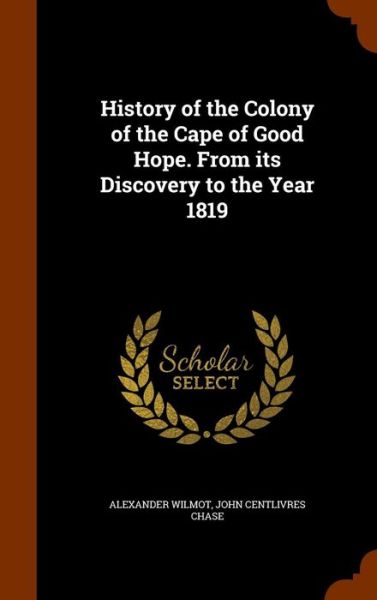 History of the Colony of the Cape of Good Hope. From its Discovery to the Year 1819

Scholar SELECT

ALEXANDER WILMOT, JOHN CENTLIVRES CHASE